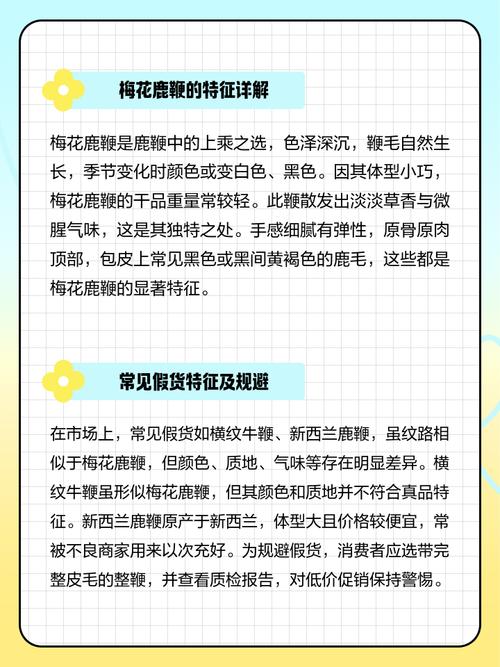 梅花鹿鞭的特征详解

梅花鹿鞭是鹿鞭中的上乘之选，色泽深沉，鞭毛自然生长，季节变化时颜色或变白色、黑色。因其体型小巧，梅花鹿鞭的干品重量常较轻。此鞭散发出淡淡草香与微腥气味，这是其独特之处。手感细腻有弹性，原骨原肉顶部，包皮上常见黑色或黑间黄褐色的鹿毛，这些都是梅花鹿鞭的显著特征。

常见假货特征及规避

在市场上，常见假货如横纹牛鞭、新西兰鹿鞭，虽纹路相似于梅花鹿鞭，但颜色、质地、气味等存在明显差异。横纹牛鞭虽形似梅花鹿鞭，但其颜色和质地并不符合真品特征。新西兰鹿鞭原产于新西兰，体型大且价格较便宜，常被不良商家用来以次充好。为规避假货，消费者应选带完整皮毛的整鞭，并查看质检报告，对低价促销保持警惕。